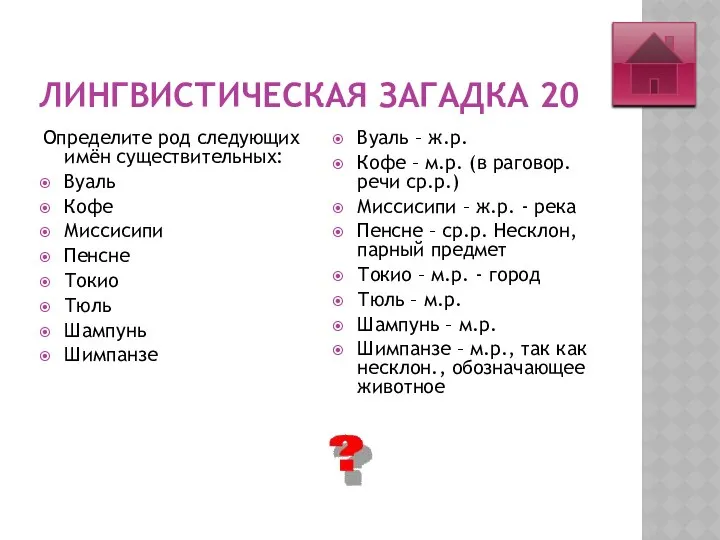 ЛИНГВИСТИЧЕСКАЯ ЗАГАДКА 20

Определите род следующих имён существительных:

Вуаль
Кофе
Миссисипи
Пенсне
Токио
Тюль
Шампунь
Шимпанзе

Вуаль – ж.р.
Кофе – м.р. (в раговор. речи ср.р.)
Миссисипи – ж.р. - река
Пенсне – ср.р. Несклон, парный предмет
Токио – м.р. - город
Тюль – м.р.
Шампунь – м.р.
Шимпанзе – м.р., так как несклон., обозначающее животное

?